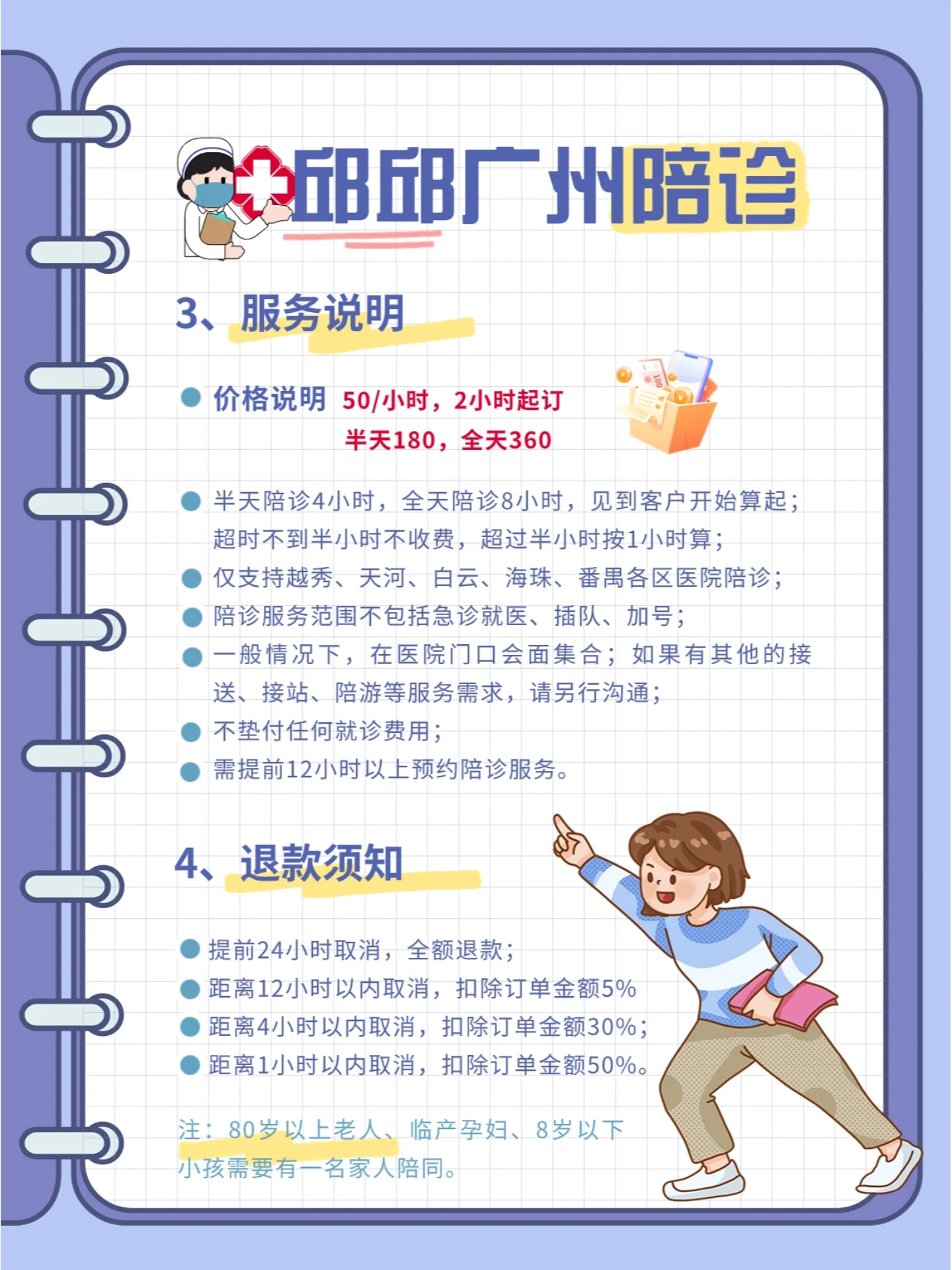 邱邱广州陪诊

3、服务说明

• 价格说明 50/小时，2小时起订
半天180，全天360

• 半天陪诊4小时，全天陪诊8小时，见到客户开始算起；超时不到半小时不收费，超过半小时按1小时算；
• 仅支持越秀、天河、白云、海珠、番禺各区医院陪诊；
• 陪诊服务范围不包括急诊就医、插队、加号；
• 一般情况下，在医院门口会面集合；如果有其他的接送、接站、陪游等服务需求，请另行沟通；
• 不垫付任何就诊费用；
• 需提前12小时以上预约陪诊服务。

4、退款须知

• 提前24小时取消，全额退款；
• 距离12小时以内取消，扣除订单金额5%
• 距离4小时以内取消，扣除订单金额30%；
• 距离1小时以内取消，扣除订单金额50%。

注：80岁以上老人、临产孕妇、8岁以下小孩需要有一名家人陪同。